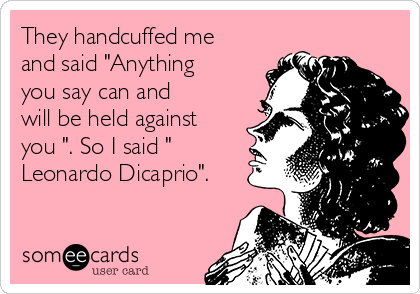 They handcuffed me and said "Anything you say can and will be held against you ". So I said " Leonardo Dicaprio".

someecards
user card